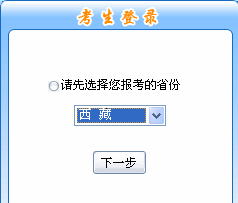 考生登录

请先选择您报考的省份

西 藏

下一步